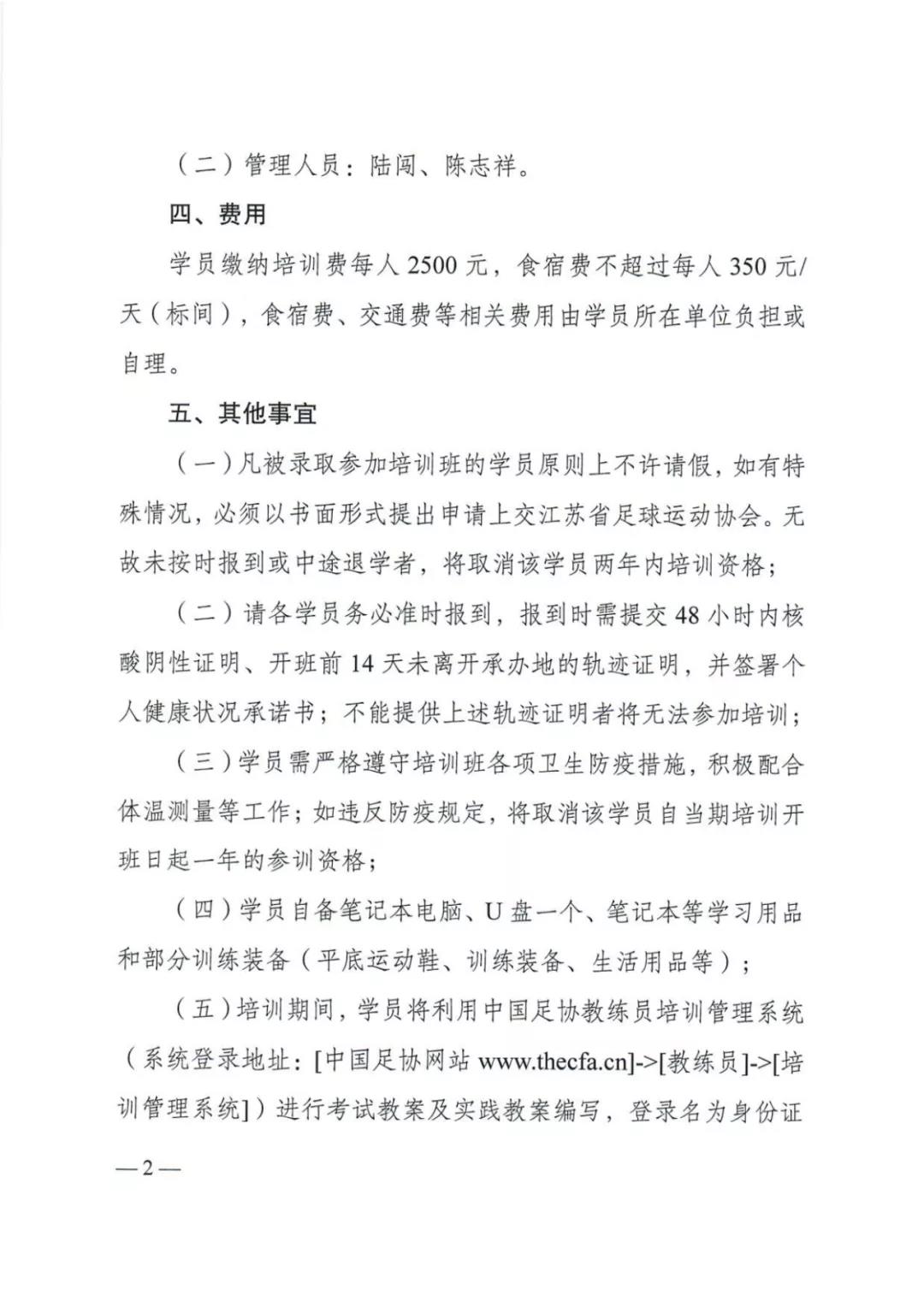 （二）管理人员：陆闯、陈志祥。

四、费用

学员缴纳培训费每人 2500 元，食宿费不超过每人 350 元/天（标间），食宿费、交通费等相关费用由学员所在单位负担或自理。

五、其他事宜

（一）凡被录取参加培训班的学员原则上不许请假，如有特殊情况，必须以书面形式提出申请上交江苏省足球运动协会。无故未按时报到或中途退学者，将取消该学员两年内培训资格；

（二）请各学员务必准时报到，报到时需提交 48 小时内核酸阴性证明、开班前 14 天未离开承办地的轨迹证明，并签署个人健康状况承诺书；不能提供上述轨迹证明者将无法参加培训；

（三）学员需严格遵守培训班各项卫生防疫措施，积极配合体温测量等工作；如违反防疫规定，将取消该学员自当期培训开班日起一年的参训资格；

（四）学员自备笔记本电脑、U 盘一个、笔记本等学习用品和部分训练装备（平底运动鞋、训练装备、生活用品等）；

（五）培训期间，学员将利用中国足协教练员培训管理系统（系统登录地址：[中国足协网站 www.thecfa.cn]->[教练员]->[培训管理系统]）进行考试教案及实践教案编写，登录名为身份证

—2—